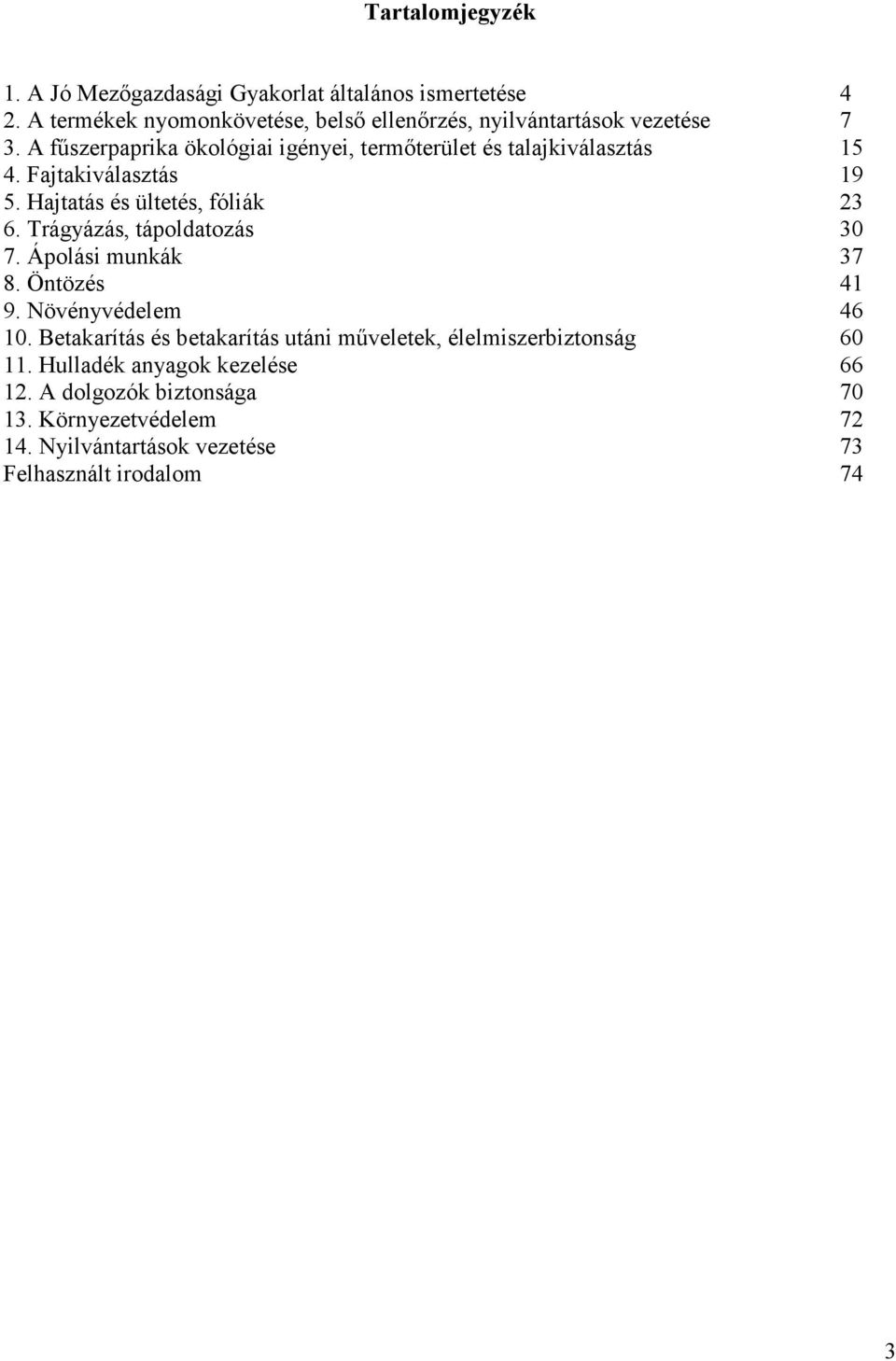 Tartalomjegyzék

1. A Jó Mezőgazdasági Gyakorlat általános ismertetése 4
2. A termékek nyomonkövetése, belső ellenőrzés, nyilvántartások vezetése 7
3. A fűszerpaprika ökológiai igényei, termőterület és talajkiválasztás 15
4. Fajtakiválasztás 19
5. Hajtatás és ültetés, fóliák 23
6. Trágyázás, tápoldatozás 30
7. Ápolási munkák 37
8. Öntözés 41
9. Növényvédelem 46
10. Betakarítás és betakarítás utáni műveletek, élelmiszerbiztonság 60
11. Hulladék anyagok kezelése 66
12. A dolgozók biztonsága 70
13. Környezetvédelem 72
14. Nyilvántartások vezetése 73
Felhasznált irodalom 74

3